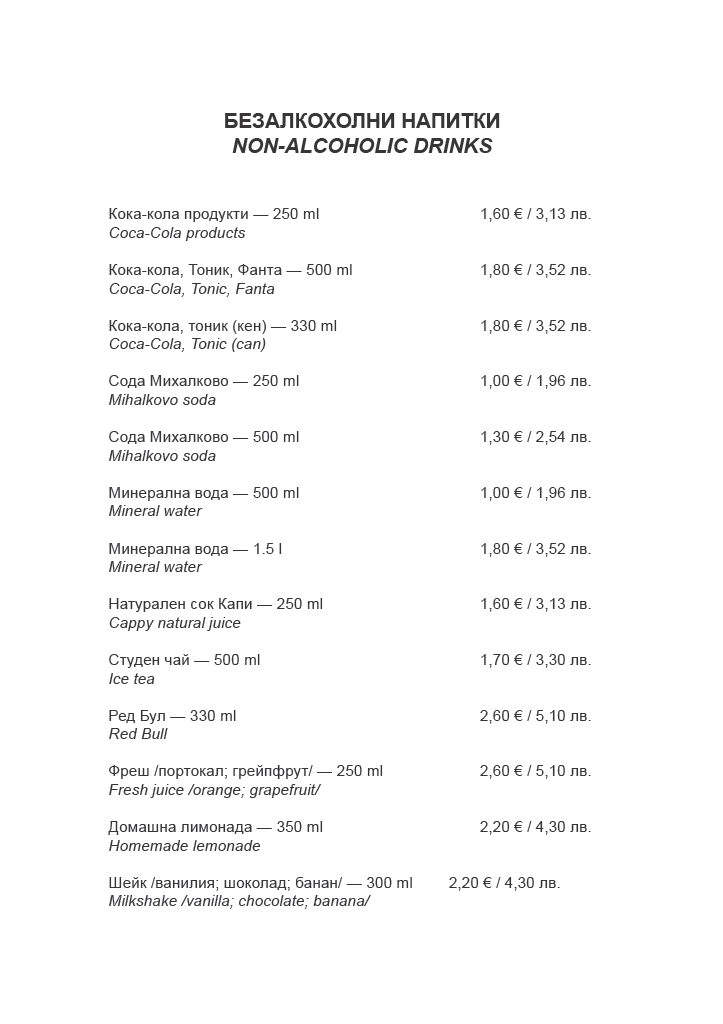 БЕЗАЛКОХОЛНИ НАПИТКИ
NON-ALCOHOLIC DRINKS

Кока-кола продукти — 250 ml 1,60 € / 3,13 лв.
Coca-Cola products

Кока-кола, Тоник, Фанта — 500 ml 1,80 € / 3,52 лв.
Coca-Cola, Tonic, Fanta

Кока-кола, тоник (кен) — 330 ml 1,80 € / 3,52 лв.
Coca-Cola, Tonic (can)

Сода Михалково — 250 ml 1,00 € / 1,96 лв.
Mihalkovo soda

Сода Михалково — 500 ml 1,30 € / 2,54 лв.
Mihalkovo soda

Минерална вода — 500 ml 1,00 € / 1,96 лв.
Mineral water

Минерална вода — 1.5 l 1,80 € / 3,52 лв.
Mineral water

Натурален сок Капи — 250 ml 1,60 € / 3,13 лв.
Cappy natural juice

Студен чай — 500 ml 1,70 € / 3,30 лв.
Ice tea

Ред Бул — 330 ml 2,60 € / 5,10 лв.
Red Bull

Фреш /портокал; грейпфрут/ — 250 ml 2,60 € / 5,10 лв.
Fresh juice /orange; grapefruit/

Домашна лимонада — 350 ml 2,20 € / 4,30 лв.
Homemade lemonade

Шейк /ванилия; шоколад; банан/ — 300 ml 2,20 € / 4,30 лв.
Milkshake /vanilla; chocolate; banana/